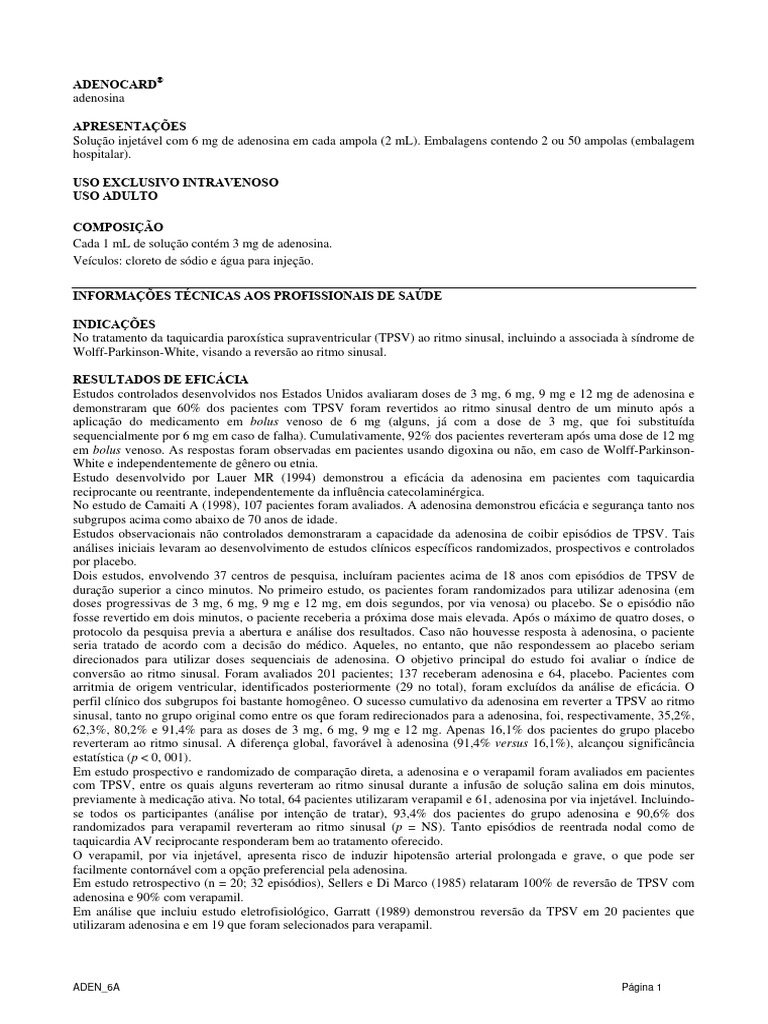 ADENOCARD®
adenosina

APRESENTAÇÕES
Solução injetável com 6 mg de adenosina em cada ampola (2 mL). Embalagens contendo 2 ou 50 ampolas (embalagem hospitalar).

USO EXCLUSIVO INTRAVENOSO
USO ADULTO

COMPOSIÇÃO
Cada 1 mL de solução contém 3 mg de adenosina.
Veículos: cloreto de sódio e água para injeção.

INFORMAÇÕES TÉCNICAS AOS PROFISSIONAIS DE SAÚDE

INDICAÇÕES
No tratamento da taquicardia paroxística supraventricular (TPSV) ao ritmo sinusal, incluindo a associada à síndrome de Wolff-Parkinson-White, visando a reversão ao ritmo sinusal.

RESULTADOS DE EFICÁCIA
Estudos controlados desenvolvidos nos Estados Unidos avaliaram doses de 3 mg, 6 mg, 9 mg e 12 mg de adenosina e demonstraram que 60% dos pacientes com TPSV foram revertidos ao ritmo sinusal dentro de um minuto após a aplicação do medicamento em bolus venoso de 6 mg (alguns, já com a dose de 3 mg, que foi substituída sequencialmente por 6 mg em caso de falha). Cumulativamente, 92% dos pacientes reverteram após uma dose de 12 mg em bolus venoso. As respostas foram observadas em pacientes usando digoxina ou não, em caso de Wolff-Parkinson-White e independentemente de gênero ou etnia.
Estudo desenvolvido por Lauer MR (1994) demonstrou a eficácia da adenosina em pacientes com taquicardia reciprocante ou reentrante, independentemente da influência catecolaminérgica.
No estudo de Camaiti A (1998), 107 pacientes foram avaliados. A adenosina demonstrou eficácia e segurança tanto nos subgrupos acima como abaixo de 70 anos de idade.
Estudos observacionais não controlados demonstraram a capacidade da adenosina de coibir episódios de TPSV. Tais análises iniciais levaram ao desenvolvimento de estudos clínicos específicos randomizados, prospectivos e controlados por placebo.
Dois estudos, envolvendo 37 centros de pesquisa, incluíram pacientes acima de 18 anos com episódios de TPSV de duração superior a cinco minutos. No primeiro estudo, os pacientes foram randomizados para utilizar adenosina (em doses progressivas de 3 mg, 6 mg, 9 mg e 12 mg, em dois segundos, por via venosa) ou placebo. Se o episódio não fosse revertido em dois minutos, o paciente receberia a próxima dose mais elevada. Após o máximo de quatro doses, o protocolo da pesquisa previa a abertura e análise dos resultados. Caso não houvesse resposta à adenosina, o paciente seria tratado de acordo com a decisão do médico. Aqueles, no entanto, que não respondessem ao placebo seriam direcionados para utilizar doses sequenciais de adenosina. O objetivo principal do estudo foi avaliar o índice de conversão ao ritmo sinusal. Foram avaliados 201 pacientes; 137 receberam adenosina e 64, placebo. Pacientes com arritmia de origem ventricular, identificados posteriormente (29 no total), foram excluídos da análise de eficácia. O perfil clínico dos subgrupos foi bastante homogêneo. O sucesso cumulativo da adenosina em reverter a TPSV ao ritmo sinusal, tanto no grupo original como entre os que foram redirecionados para a adenosina, foi, respectivamente, 35,2%, 62,3%, 80,2% e 91,4% para as doses de 3 mg, 6 mg, 9 mg e 12 mg. Apenas 16,1% dos pacientes do grupo placebo reverteram ao ritmo sinusal. A diferença global, favorável à adenosina (91,4% versus 16,1%), alcançou significância estatística ($p < 0,001$).
Em estudo prospectivo e randomizado de comparação direta, a adenosina e o verapamil foram avaliados em pacientes com TPSV, entre os quais alguns reverteram ao ritmo sinusal durante a infusão de solução salina em dois minutos, previamente à medicação ativa. No total, 64 pacientes utilizaram verapamil e 61, adenosina por via injetável. Incluindo-se todos os participantes (análise por intenção de tratar), 93,4% dos pacientes do grupo adenosina e 90,6% dos randomizados para verapamil reverteram ao ritmo sinusal ($p$ = NS). Tanto episódios de reentrada nodal como de taquicardia AV reciprocante responderam bem ao tratamento oferecido.
O verapamil, por via injetável, apresenta risco de induzir hipotensão arterial prolongada e grave, o que pode ser facilmente contornável com a opção preferencial pela adenosina.
Em estudo retrospectivo (n = 20; 32 episódios), Sellers e Di Marco (1985) relataram 100% de reversão de TPSV com adenosina e 90% com verapamil.
Em análise que incluiu estudo eletrofisiológico, Garratt (1989) demonstrou reversão da TPSV em 20 pacientes que utilizaram adenosina e em 19 que foram selecionados para verapamil.

ADEN_6A

Página 1